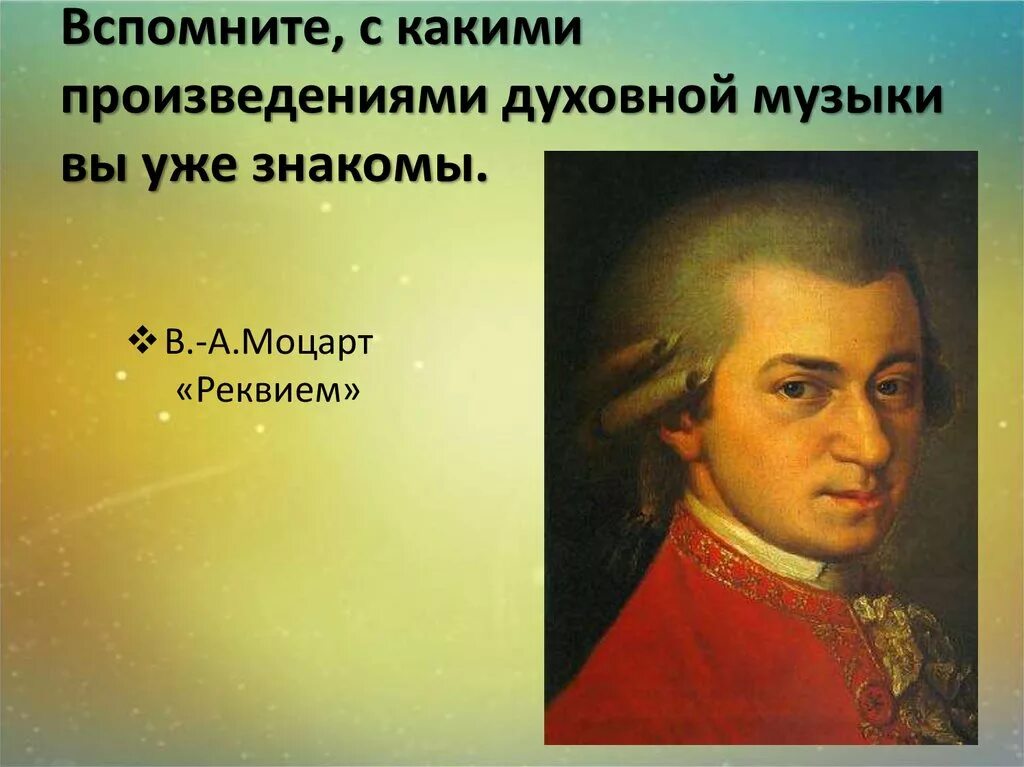 Вспомните, с какими произведениями духовной музыки вы уже знакомы.

❖ В.-А.Моцарт «Реквием»